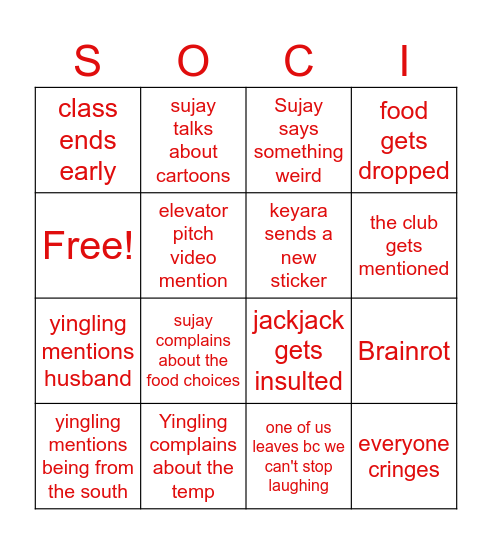 | S | O | C | I |
|---|---|---|---|
| class ends early | sujay talks about cartoons | Sujay says something weird | food gets dropped |
| Free! | elevator pitch video mention | keyara sends a new sticker | the club gets mentioned |
| yingling mentions husband | sujay complains about the food choices | jackjack gets insulted | Brainrot |
| yingling mentions being from the south | Yingling complains about the temp | one of us leaves bc we can't stop laughing | everyone cringes |